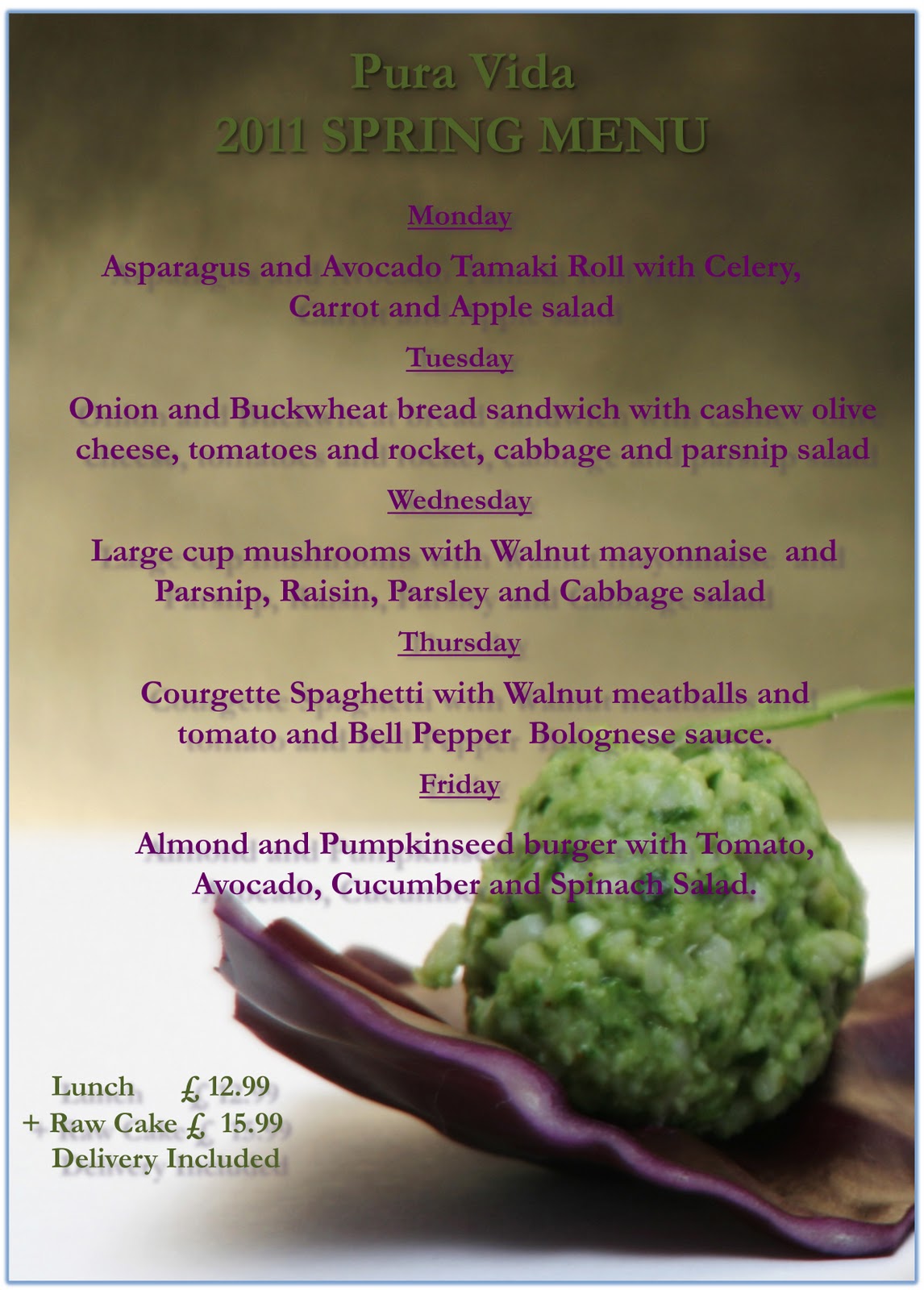 Pura Vida
2011 SPRING MENU

Monday

Asparagus and Avocado Tamaki Roll with Celery, Carrot and Apple salad

Tuesday

Onion and Buckwheat bread sandwich with cashew olive cheese, tomatoes and rocket, cabbage and parsnip salad

Wednesday

Large cup mushrooms with Walnut mayonnaise and Parsnip, Raisin, Parsley and Cabbage salad

Thursday

Courgette Spaghetti with Walnut meatballs and tomato and Bell Pepper Bolognese sauce.

Friday

Almond and Pumpkinseed burger with Tomato, Avocado, Cucumber and Spinach Salad.

Lunch £ 12.99
+ Raw Cake £ 15.99
Delivery Included